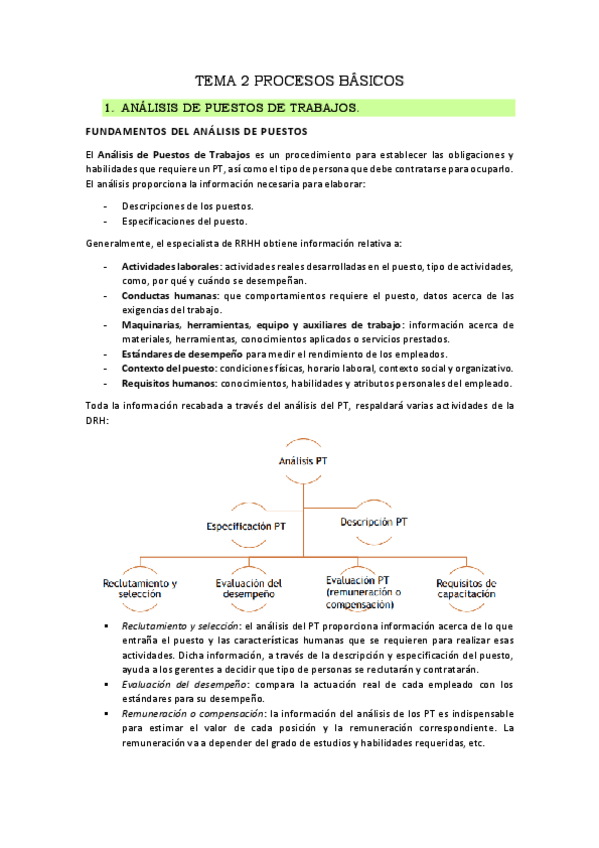 TEMA 2 PROCESOS BÁSICOS

1. ANÁLISIS DE PUESTOS DE TRABAJOS.

FUNDAMENTOS DEL ANÁLISIS DE PUESTOS

El Análisis de Puestos de Trabajos es un procedimiento para establecer las obligaciones y habilidades que requiere un PT, así como el tipo de persona que debe contratarse para ocuparlo. El análisis proporciona la información necesaria para elaborar:

- Descripciones de los puestos.
- Especificaciones del puesto.

Generalmente, el especialista de RRHH obtiene información relativa a:

- Actividades laborales: actividades reales desarrolladas en el puesto, tipo de actividades, como, por qué y cuándo se desempeñan.
- Conductas humanas: que comportamientos requiere el puesto, datos acerca de las exigencias del trabajo.
- Maquinarias, herramientas, equipo y auxiliares de trabajo: información acerca de materiales, herramientas, conocimientos aplicados o servicios prestados.
- Estándares de desempeño para medir el rendimiento de los empleados.
- Contexto del puesto: condiciones físicas, horario laboral, contexto social y organizativo.
- Requisitos humanos: conocimientos, habilidades y atributos personales del empleado.

Toda la información recabada a través del análisis del PT, respaldará varias actividades de la DRH:

Análisis PT

Especificación PT

Descripción PT

Reclutamiento y selección

Evaluación del desempeño

Evaluación PT (remuneración o compensación)

Requisitos de capacitación

▪ Reclutamiento y selección: el análisis del PT proporciona información acerca de lo que entraña el puesto y las características humanas que se requieren para realizar esas actividades. Dicha información, a través de la descripción y especificación del puesto, ayuda a los gerentes a decidir que tipo de personas se reclutarán y contratarán.
▪ Evaluación del desempeño: compara la actuación real de cada empleado con los estándares para su desempeño.
▪ Remuneración o compensación: la información del análisis de los PT es indispensable para estimar el valor de cada posición y la remuneración correspondiente. La remuneración va a depender del grado de estudios y habilidades requeridas, etc.